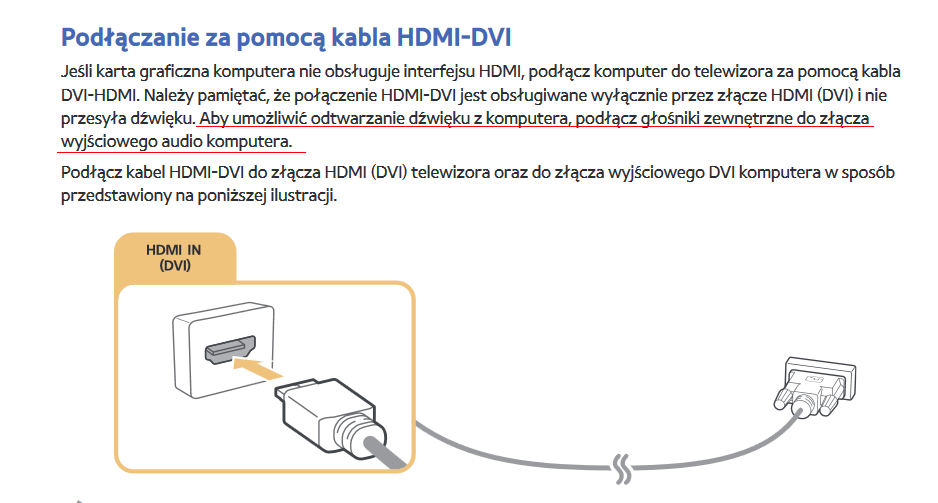 Podłączanie za pomocą kabla HDMI-DVI

Jeśli karta graficzna komputera nie obsługuje interfejsu HDMI, podłącz komputer do telewizora za pomocą kabla DVI-HDMI. Należy pamiętać, że połączenie HDMI-DVI jest obsługiwane wyłącznie przez złącze HDMI (DVI) i nie przesyła dźwięku. Aby umożliwić odtwarzanie dźwięku z komputera, podłącz głośniki zewnętrzne do złącza wyjściowego audio komputera.

Podłącz kabel HDMI-DVI do złącza HDMI (DVI) telewizora oraz do złącza wyjściowego DVI komputera w sposób przedstawiony na poniższej ilustracji.

HDMI IN (DVI)